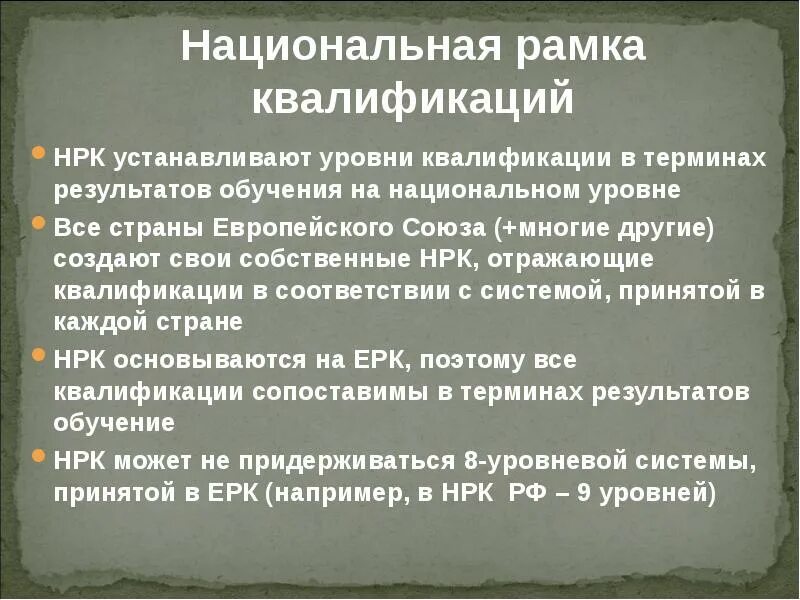 Национальная рамка квалификаций

НРК устанавливают уровни квалификации в терминах результатов обучения на национальном уровне

Все страны Европейского Союза (+многие другие) создают свои собственные НРК, отражающие квалификации в соответствии с системой, принятой в каждой стране

НРК основываются на ЕРК, поэтому все квалификации сопоставимы в терминах результатов обучение

НРК может не придерживаться 8-уровневой системы, принятой в ЕРК (например, в НРК  РФ – 9 уровней)